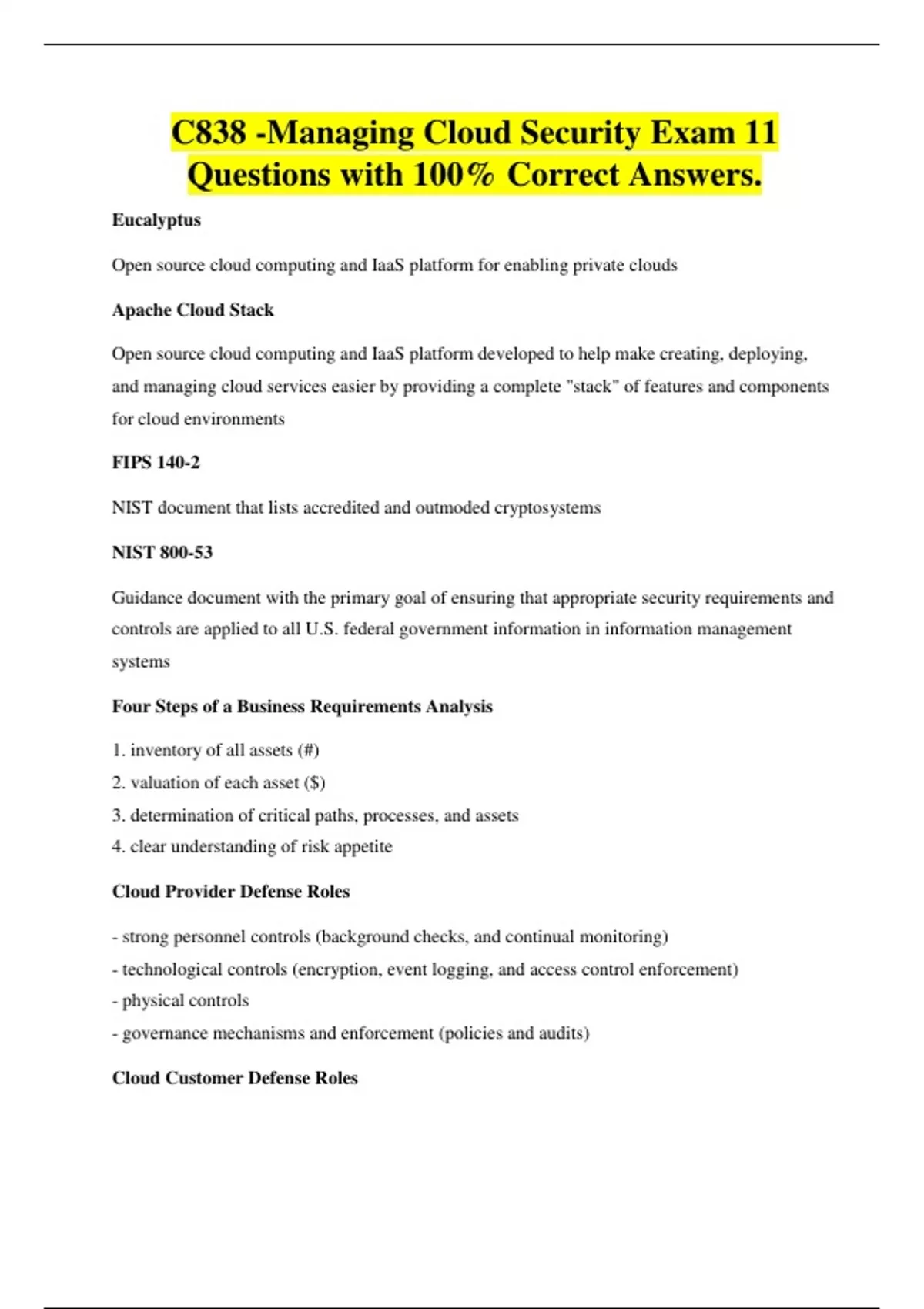 C838 -Managing Cloud Security Exam 11 Questions with 100% Correct Answers.

Eucalyptus

Open source cloud computing and IaaS platform for enabling private clouds

Apache Cloud Stack

Open source cloud computing and IaaS platform developed to help make creating, deploying, and managing cloud services easier by providing a complete "stack" of features and components for cloud environments

FIPS 140-2

NIST document that lists accredited and outmoded cryptosystems

NIST 800-53

Guidance document with the primary goal of ensuring that appropriate security requirements and controls are applied to all U.S. federal government information in information management systems

Four Steps of a Business Requirements Analysis

1. inventory of all assets (#)
2. valuation of each asset ($)
3. determination of critical paths, processes, and assets
4. clear understanding of risk appetite

Cloud Provider Defense Roles

- strong personnel controls (background checks, and continual monitoring)
- technological controls (encryption, event logging, and access control enforcement)
- physical controls
- governance mechanisms and enforcement (policies and audits)

Cloud Customer Defense Roles